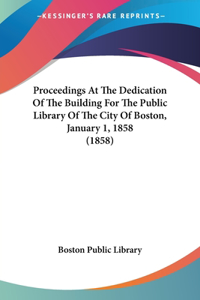 —KESSINGER'S RARE REPRINTS—

Proceedings At The Dedication Of The Building For The Public Library Of The City Of Boston, January 1, 1858 (1858)

Boston Public Library